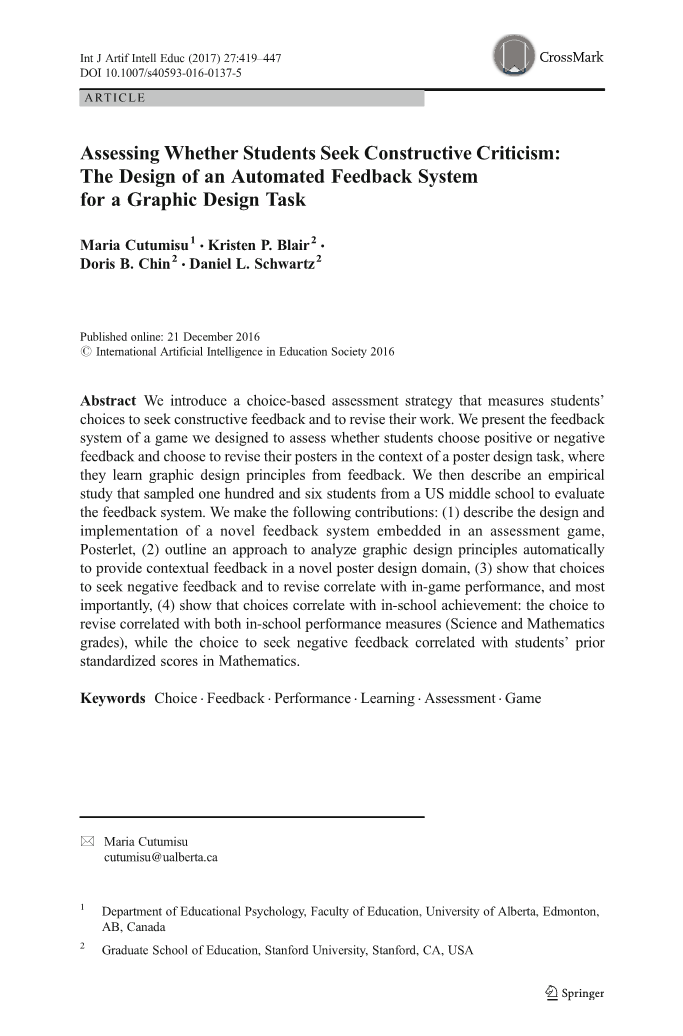 Int J Artif Intell Educ (2017) 27:419–447
DOI 10.1007/s40593-016-0137-5

CrossMark

ARTICLE

Assessing Whether Students Seek Constructive Criticism: The Design of an Automated Feedback System for a Graphic Design Task

Maria Cutumisu$^1$ · Kristen P. Blair$^2$ · Doris B. Chin$^2$ · Daniel L. Schwartz$^2$

Published online: 21 December 2016
© International Artificial Intelligence in Education Society 2016

Abstract We introduce a choice-based assessment strategy that measures students' choices to seek constructive feedback and to revise their work. We present the feedback system of a game we designed to assess whether students choose positive or negative feedback and choose to revise their posters in the context of a poster design task, where they learn graphic design principles from feedback. We then describe an empirical study that sampled one hundred and six students from a US middle school to evaluate the feedback system. We make the following contributions: (1) describe the design and implementation of a novel feedback system embedded in an assessment game, Posterlet, (2) outline an approach to analyze graphic design principles automatically to provide contextual feedback in a novel poster design domain, (3) show that choices to seek negative feedback and to revise correlate with in-game performance, and most importantly, (4) show that choices correlate with in-school achievement: the choice to revise correlated with both in-school performance measures (Science and Mathematics grades), while the choice to seek negative feedback correlated with students' prior standardized scores in Mathematics.

Keywords Choice · Feedback · Performance · Learning · Assessment · Game

✉ Maria Cutumisu
cutumisu@ualberta.ca

$^1$ Department of Educational Psychology, Faculty of Education, University of Alberta, Edmonton, AB, Canada

$^2$ Graduate School of Education, Stanford University, Stanford, CA, USA

Springer